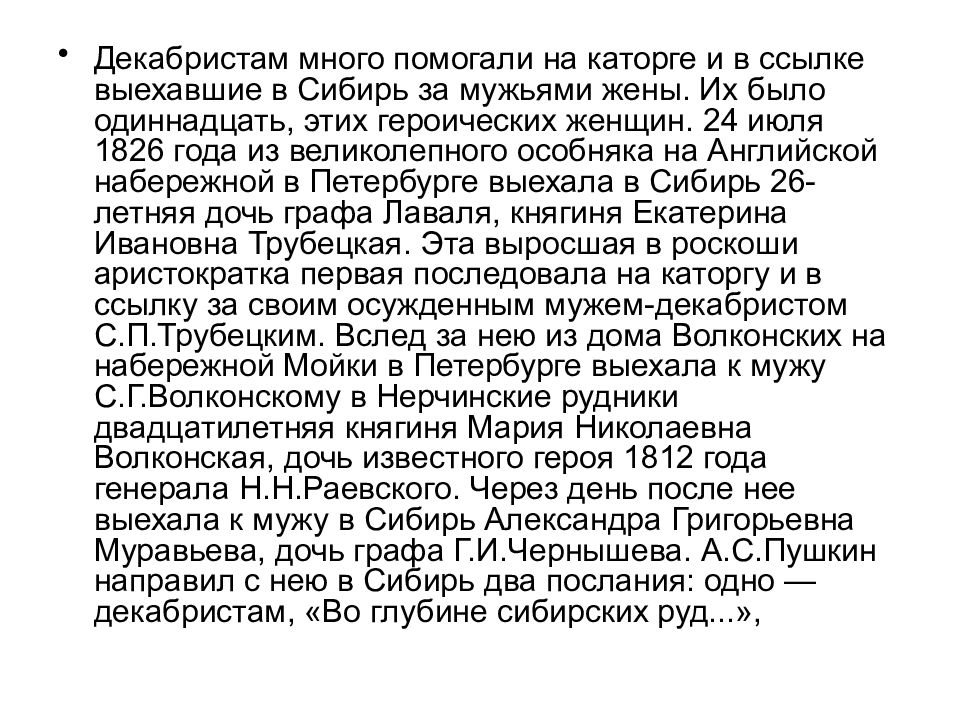 • Декабристам много помогали на каторге и в ссылке выехавшие в Сибирь за мужьями жены. Их было одиннадцать, этих героических женщин. 24 июля 1826 года из великолепного особняка на Английской набережной в Петербурге выехала в Сибирь 26-летняя дочь графа Лаваля, княгиня Екатерина Ивановна Трубецкая. Эта выросшая в роскоши аристократка первая последовала на каторгу и в ссылку за своим осужденным мужем-декабристом С.П.Трубецким. Вслед за нею из дома Волконских на набережной Мойки в Петербурге выехала к мужу С.Г.Волконскому в Нерчинские рудники двадцатилетняя княгиня Мария Николаевна Волконская, дочь известного героя 1812 года генерала Н.Н.Раевского. Через день после нее выехала к мужу в Сибирь Александра Григорьевна Муравьева, дочь графа Г.И.Чернышева. А.С.Пушкин направил с нею в Сибирь два послания: одно — декабристам, «Во глубине сибирских руд...»,